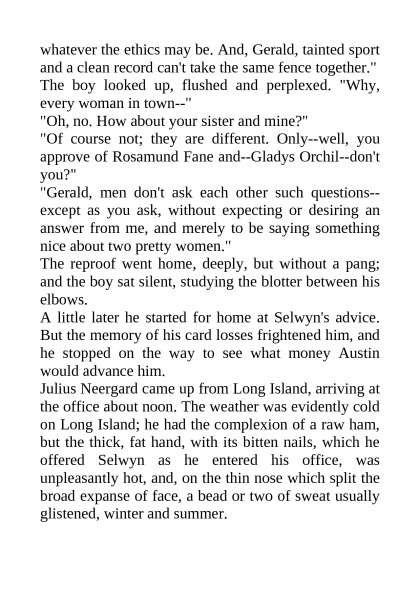 whatever the ethics may be. And, Gerald, tainted sport and a clean record can't take the same fence together."
The boy looked up, flushed and perplexed. "Why, every woman in town--"
"Oh, no. How about your sister and mine?"
"Of course not; they are different. Only--well, you approve of Rosamund Fane and--Gladys Orchil--don't you?"
"Gerald, men don't ask each other such questions--except as you ask, without expecting or desiring an answer from me, and merely to be saying something nice about two pretty women."
The reproof went home, deeply, but without a pang; and the boy sat silent, studying the blotter between his elbows.
A little later he started for home at Selwyn's advice. But the memory of his card losses frightened him, and he stopped on the way to see what money Austin would advance him.
Julius Neergard came up from Long Island, arriving at the office about noon. The weather was evidently cold on Long Island; he had the complexion of a raw ham, but the thick, fat hand, with its bitten nails, which he offered Selwyn as he entered his office, was unpleasantly hot, and, on the thin nose which split the broad expanse of face, a bead or two of sweat usually glistened, winter and summer.